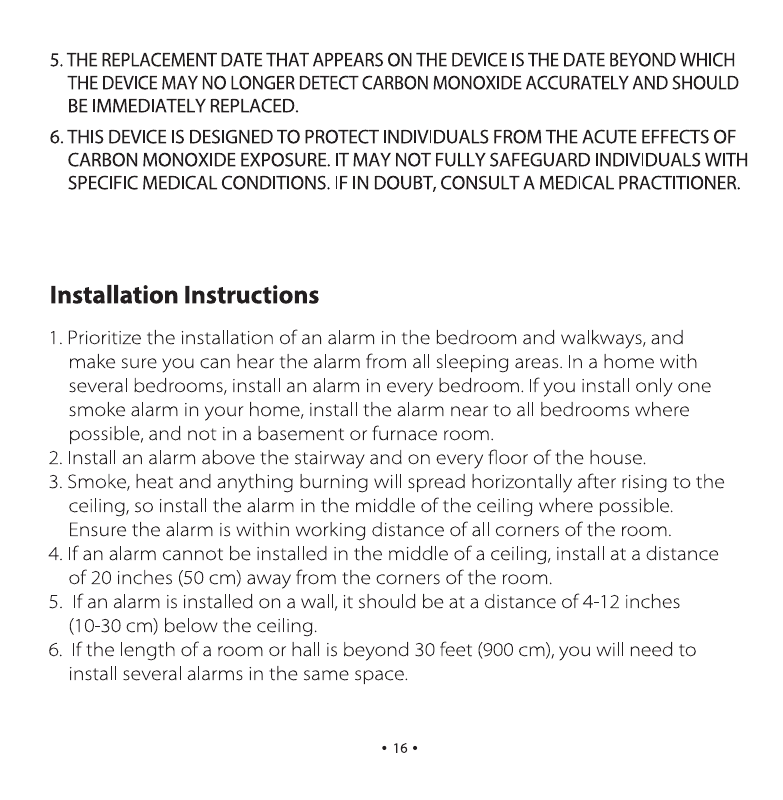 5. THE REPLACEMENT DATE THAT APPEARS ON THE DEVICE IS THE DATE BEYOND WHICH THE DEVICE MAY NO LONGER DETECT CARBON MONOXIDE ACCURATELY AND SHOULD BE IMMEDIATELY REPLACED.

6. THIS DEVICE IS DESIGNED TO PROTECT INDIVIDUALS FROM THE ACUTE EFFECTS OF CARBON MONOXIDE EXPOSURE. IT MAY NOT FULLY SAFEGUARD INDIVIDUALS WITH SPECIFIC MEDICAL CONDITIONS. IF IN DOUBT, CONSULT A MEDICAL PRACTITIONER.

Installation Instructions

1. Prioritize the installation of an alarm in the bedroom and walkways, and make sure you can hear the alarm from all sleeping areas. In a home with several bedrooms, install an alarm in every bedroom. If you install only one smoke alarm in your home, install the alarm near to all bedrooms where possible, and not in a basement or furnace room.
2. Install an alarm above the stairway and on every floor of the house.
3. Smoke, heat and anything burning will spread horizontally after rising to the ceiling, so install the alarm in the middle of the ceiling where possible. Ensure the alarm is within working distance of all corners of the room.
4. If an alarm cannot be installed in the middle of a ceiling, install at a distance of 20 inches (50 cm) away from the corners of the room.
5. If an alarm is installed on a wall, it should be at a distance of 4-12 inches (10-30 cm) below the ceiling.
6. If the length of a room or hall is beyond 30 feet (900 cm), you will need to install several alarms in the same space.

• 16 •